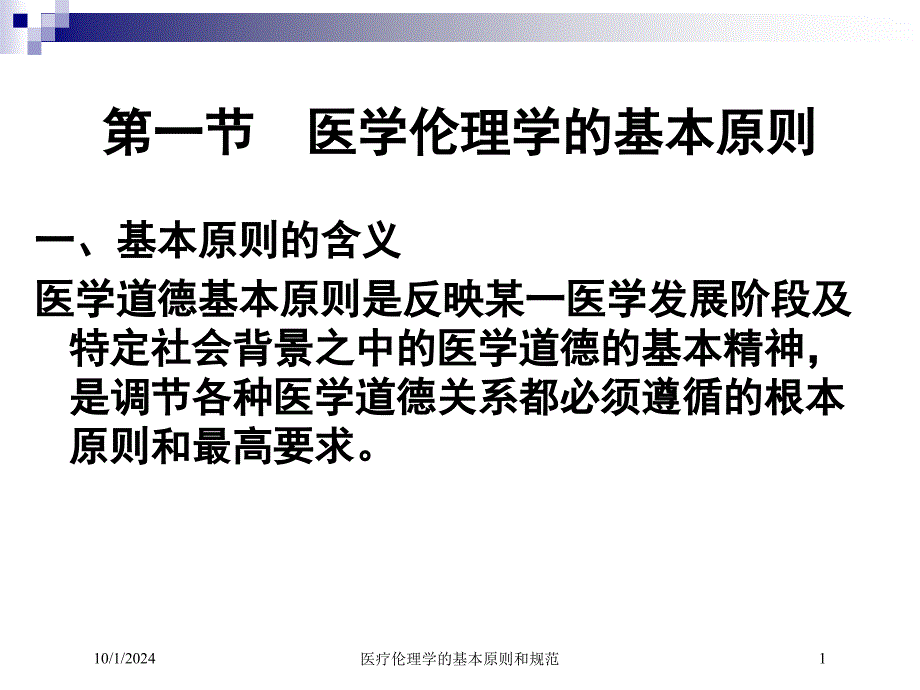 第一节　医学伦理学的基本原则

一、基本原则的含义

医学道德基本原则是反映某一医学发展阶段及特定社会背景之中的医学道德的基本精神，是调节各种医学道德关系都必须遵循的根本原则和最高要求。

10/1/2024

医疗伦理学的基本原则和规范

1